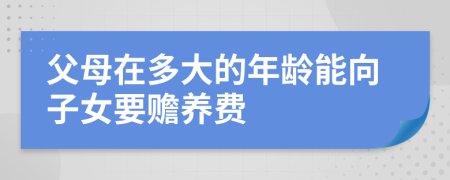 父母在多大的年龄能向子女要赡养费